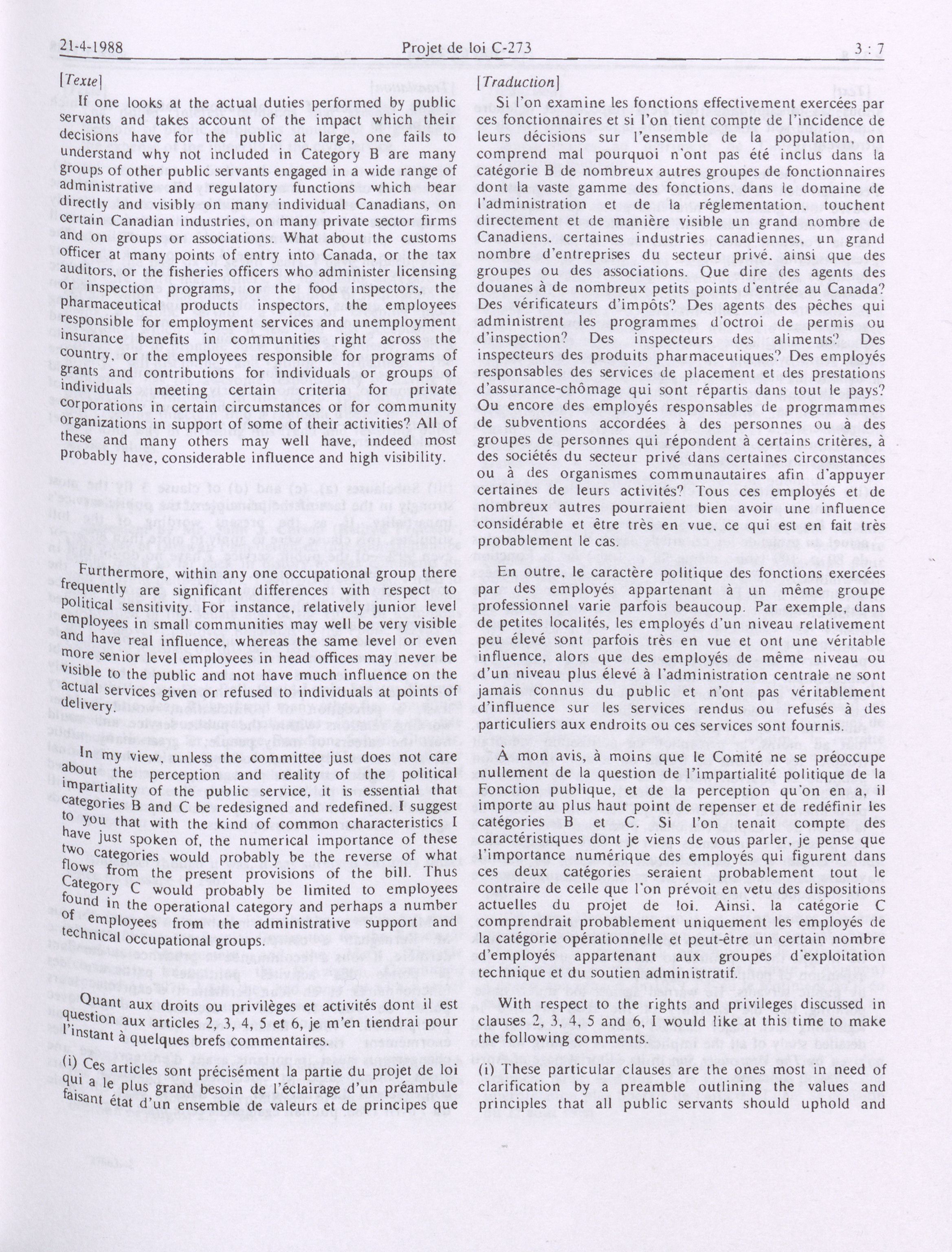 21-4-1988 Projet de loi C-273 3 : 7

[Texte]

If one looks at the actual duties performed by public servants and takes account of the impact which their decisions have for the public at large, one fails to understand why not included in Category B are many groups of other public servants engaged in a wide range of administrative and regulatory functions which bear directly and visibly on many individual Canadians, on certain Canadian industries, on many private sector firms and on groups or associations. What about the customs officer at many points of entry into Canada, or the tax auditors, or the fisheries officers who administer licensing or inspection programs, or the food inspectors, the pharmaceutical products inspectors, the employees responsible for employment services and unemployment insurance benefits in communities right across the country, or the employees responsible for programs of grants and contributions for individuals or groups of individuals meeting certain criteria for private corporations in certain circumstances or for community organizations in support of some of their activities? All of these and many others may well have, indeed most probably have, considerable influence and high visibility.

Furthermore, within any one occupational group there frequently are significant differences with respect to political sensitivity. For instance, relatively junior level employees in small communities may well be very visible and have real influence, whereas the same level or even more senior level employees in head offices may never be visible to the public and not have much influence on the actual services given or refused to individuals at points of delivery.

In my view, unless the committee just does not care about the perception and reality of the political impartiality of the public service, it is essential that categories B and C be redesigned and redefined. I suggest to you that with the kind of common characteristics I have just spoken of, the numerical importance of these two categories would probably be the reverse of what flows from the present provisions of the bill. Thus Category C would probably be limited to employees found in the operational category and perhaps a number of employees from the administrative support and technical occupational groups.

Quant aux droits ou privilèges et activités dont il est question aux articles 2, 3, 4, 5 et 6, je m'en tiendrai pour l'instant à quelques brefs commentaires.

(i) Ces articles sont précisément la partie du projet de loi qui a le plus grand besoin de l'éclairage d'un préambule faisant état d'un ensemble de valeurs et de principes que

[Traduction]

Si l'on examine les fonctions effectivement exercées par ces fonctionnaires et si l'on tient compte de l'incidence de leurs décisions sur l'ensemble de la population, on comprend mal pourquoi n'ont pas été inclus dans la catégorie B de nombreux autres groupes de fonctionnaires dont la vaste gamme des fonctions, dans le domaine de l'administration et de la réglementation, touchent directement et de manière visible un grand nombre de Canadiens, certaines industries canadiennes, un grand nombre d'entreprises du secteur privé, ainsi que des groupes ou des associations. Que dire des agents des douanes à de nombreux petits points d'entrée au Canada? Des vérificateurs d'impôts? Des agents des pêches qui administrent les programmes d'octroi de permis ou d'inspection? Des inspecteurs des aliments? Des inspecteurs des produits pharmaceutiques? Des employés responsables des services de placement et des prestations d'assurance-chômage qui sont répartis dans tout le pays? Ou encore des employés responsables de progrmammes de subventions accordées à des personnes ou à des groupes de personnes qui répondent à certains critères, à des sociétés du secteur privé dans certaines circonstances ou à des organismes communautaires afin d'appuyer certaines de leurs activités? Tous ces employés et de nombreux autres pourraient bien avoir une influence considérable et être très en vue, ce qui est en fait très probablement le cas.

En outre, le caractère politique des fonctions exercées par des employés appartenant à un même groupe professionnel varie parfois beaucoup. Par exemple, dans de petites localités, les employés d'un niveau relativement peu élevé sont parfois très en vue et ont une véritable influence, alors que des employés de même niveau ou d'un niveau plus élevé à l'administration centrale ne sont jamais connus du public et n'ont pas véritablement d'influence sur les services rendus ou refusés à des particuliers aux endroits ou ces services sont fournis.

À mon avis, à moins que le Comité ne se préoccupe nullement de la question de l'impartialité politique de la Fonction publique, et de la perception qu'on en a, il importe au plus haut point de repenser et de redéfinir les catégories B et C. Si l'on tenait compte des caractéristiques dont je viens de vous parler, je pense que l'importance numérique des employés qui figurent dans ces deux catégories seraient probablement tout le contraire de celle que l'on prévoit en vetu des dispositions actuelles du projet de loi. Ainsi, la catégorie C comprendrait probablement uniquement les employés de la catégorie opérationnelle et peut-être un certain nombre d'employés appartenant aux groupes d'exploitation technique et du soutien administratif.

With respect to the rights and privileges discussed in clauses 2, 3, 4, 5 and 6, I would like at this time to make the following comments.

(i) These particular clauses are the ones most in need of clarification by a preamble outlining the values and principles that all public servants should uphold and